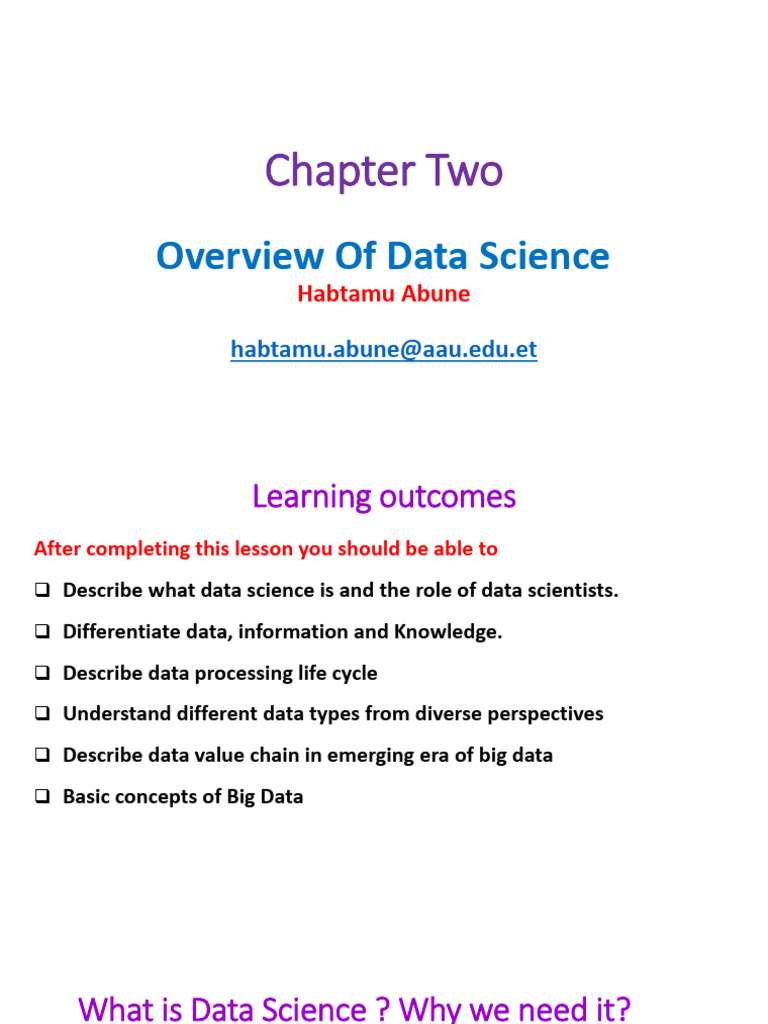 Chapter Two

Overview Of Data Science

Habtamu Abune

habtamu.abune@aau.edu.et

Learning outcomes

After completing this lesson you should be able to

❑ Describe what data science is and the role of data scientists.

❑ Differentiate data, information and Knowledge.

❑ Describe data processing life cycle

❑ Understand different data types from diverse perspectives

❑ Describe data value chain in emerging era of big data

❑ Basic concepts of Big Data

What is Data Science ? Why we need it?